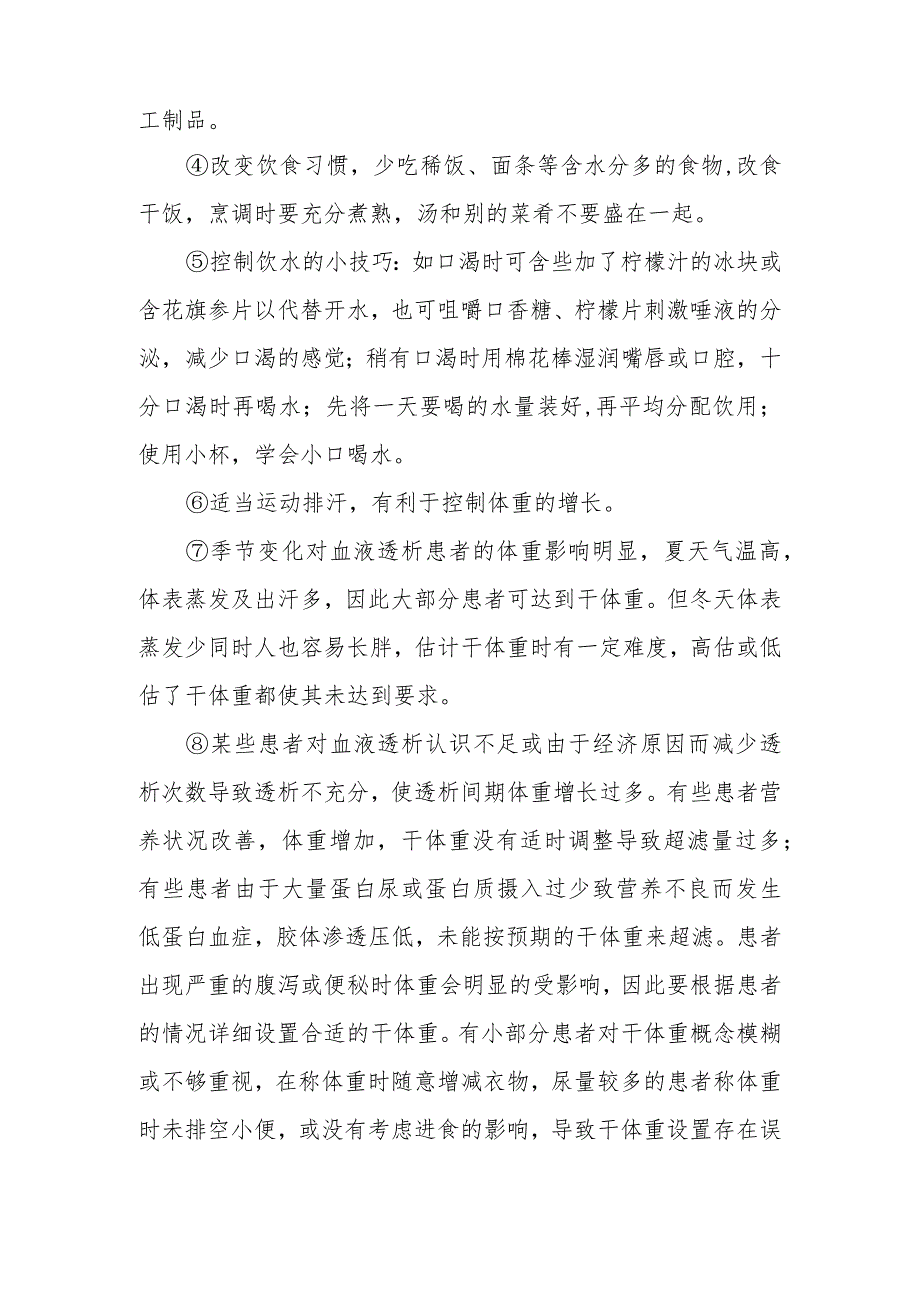 工制品。

④改变饮食习惯，少吃稀饭、面条等含水分多的食物,改食干饭，烹调时要充分煮熟，汤和别的菜肴不要盛在一起。

⑤控制饮水的小技巧：如口渴时可含些加了柠檬汁的冰块或含花旗参片以代替开水，也可咀嚼口香糖、柠檬片刺激唾液的分泌，减少口渴的感觉；稍有口渴时用棉花棒湿润嘴唇或口腔，十分口渴时再喝水；先将一天要喝的水量装好,再平均分配饮用；使用小杯，学会小口喝水。

⑥适当运动排汗，有利于控制体重的增长。

⑦季节变化对血液透析患者的体重影响明显，夏天气温高，体表蒸发及出汗多，因此大部分患者可达到干体重。但冬天体表蒸发少同时人也容易长胖，估计干体重时有一定难度，高估或低估了干体重都使其未达到要求。

⑧某些患者对血液透析认识不足或由于经济原因而减少透析次数导致透析不充分，使透析间期体重增长过多。有些患者营养状况改善，体重增加，干体重没有适时调整导致超滤量过多；有些患者由于大量蛋白尿或蛋白质摄入过少致营养不良而发生低蛋白血症，胶体渗透压低，未能按预期的干体重来超滤。患者出现严重的腹泻或便秘时体重会明显的受影响，因此要根据患者的情况详细设置合适的干体重。有小部分患者对干体重概念模糊或不够重视，在称体重时随意增减衣物，尿量较多的患者称体重时未排空小便，或没有考虑进食的影响，导致干体重设置存在误